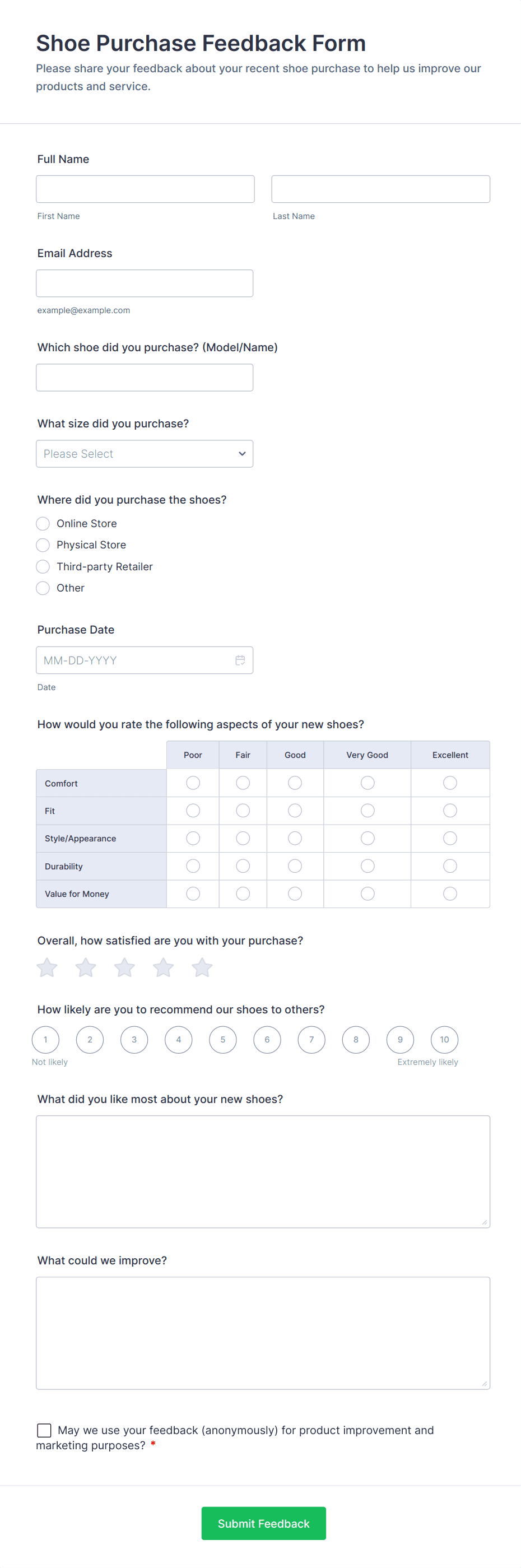 Shoe Purchase Feedback Form

Please share your feedback about your recent shoe purchase to help us improve our products and service.

Full Name

First Name

Last Name

Email Address

example@example.com

Which shoe did you purchase? (Model/Name)

What size did you purchase?

Please Select

Where did you purchase the shoes?

Online Store

Physical Store

Third-party Retailer

Other

Purchase Date

MM-DD-YYYY

Date

How would you rate the following aspects of your new shoes?

| | Poor | Fair | Good | Very Good | Excellent |
|---|---|---|---|---|---|
| Comfort | | | | | |
| Fit | | | | | |
| Style/Appearance | | | | | |
| Durability | | | | | |
| Value for Money | | | | | |

Overall, how satisfied are you with your purchase?

How likely are you to recommend our shoes to others?

1 2 3 4 5 6 7 8 9 10

Not likely

Extremely likely

What did you like most about your new shoes?

What could we improve?

May we use your feedback (anonymously) for product improvement and marketing purposes? *

Submit Feedback